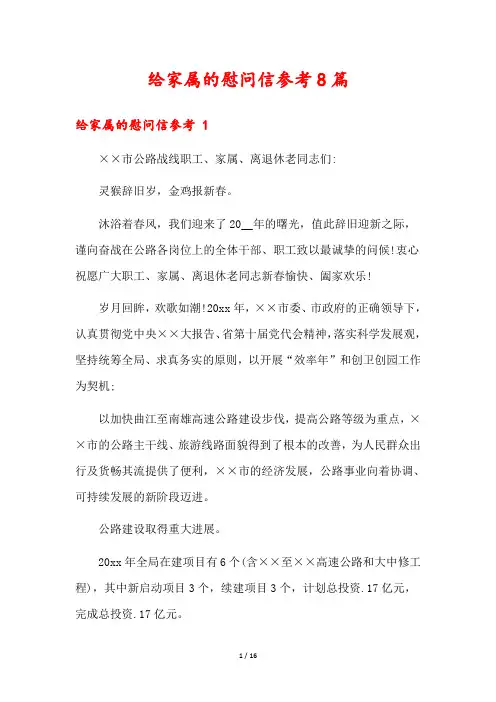 给家属的慰问信参考8篇

给家属的慰问信参考 1

××市公路战线职工、家属、离退休老同志们:

灵猴辞旧岁，金鸡报新春。

沐浴着春风，我们迎来了20__年的曙光，值此辞旧迎新之际，谨向奋战在公路各岗位上的全体干部、职工致以最诚挚的问候!衷心祝愿广大职工、家属、离退休老同志新春愉快、阖家欢乐!

岁月回眸，欢歌如潮!20xx年，××市委、市政府的正确领导下，认真贯彻党中央××大报告、省第十届党代会精神，落实科学发展观，坚持统筹全局、求真务实的原则，以开展“效率年”和创卫创园工作为契机:

以加快曲江至南雄高速公路建设步伐，提高公路等级为重点，××市的公路主干线、旅游线路面貌得到了根本的改善，为人民群众出行及货畅其流提供了便利，××市的经济发展，公路事业向着协调、可持续发展的新阶段迈进。

公路建设取得重大进展。

20xx年全局在建项目有6个(含××至××高速公路和大中修工程)，其中新启动项目3个，续建项目3个，计划总投资.17亿元，完成总投资.17亿元。

1 / 16